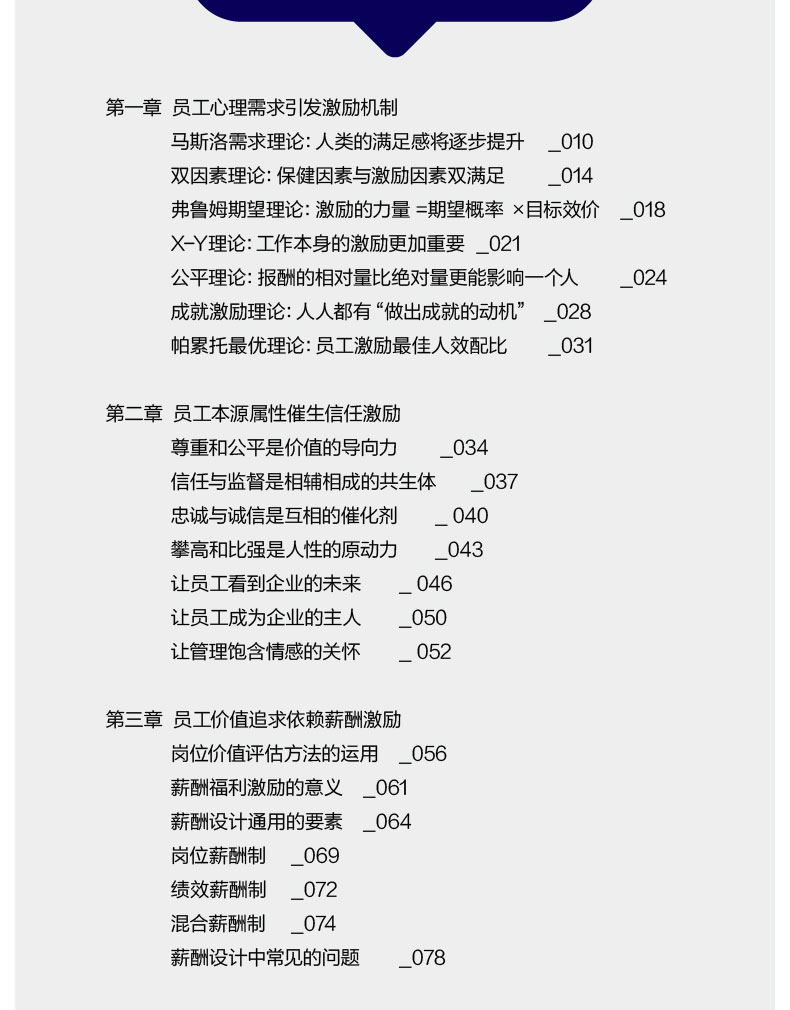 第一章 员工心理需求引发激励机制

马斯洛需求理论: 人类的满足感将逐步提升 _010

双因素理论: 保健因素与激励因素双满足 _014

弗鲁姆期望理论: 激励的力量 =期望概率 ×目标效价 _018

X-Y理论: 工作本身的激励更加重要 _021

公平理论: 报酬的相对量比绝对量更能影响一个人 _024

成就激励理论: 人人都有“做出成就的动机” _028

帕累托最优理论: 员工激励最佳人效配比 _031

第二章 员工本源属性催生信任激励

尊重和公平是价值的导向力 _034

信任与监督是相辅相成的共生体 _037

忠诚与诚信是互相的催化剂 _ 040

攀高和比强是人性的原动力 _043

让员工看到企业的未来 _ 046

让员工成为企业的主人 _050

让管理饱含情感的关怀 _ 052

第三章 员工价值追求依赖薪酬激励

岗位价值评估方法的运用 _056

薪酬福利激励的意义 _061

薪酬设计通用的要素 _064

岗位薪酬制 _069

绩效薪酬制 _072

混合薪酬制 _074

薪酬设计中常见的问题 _078